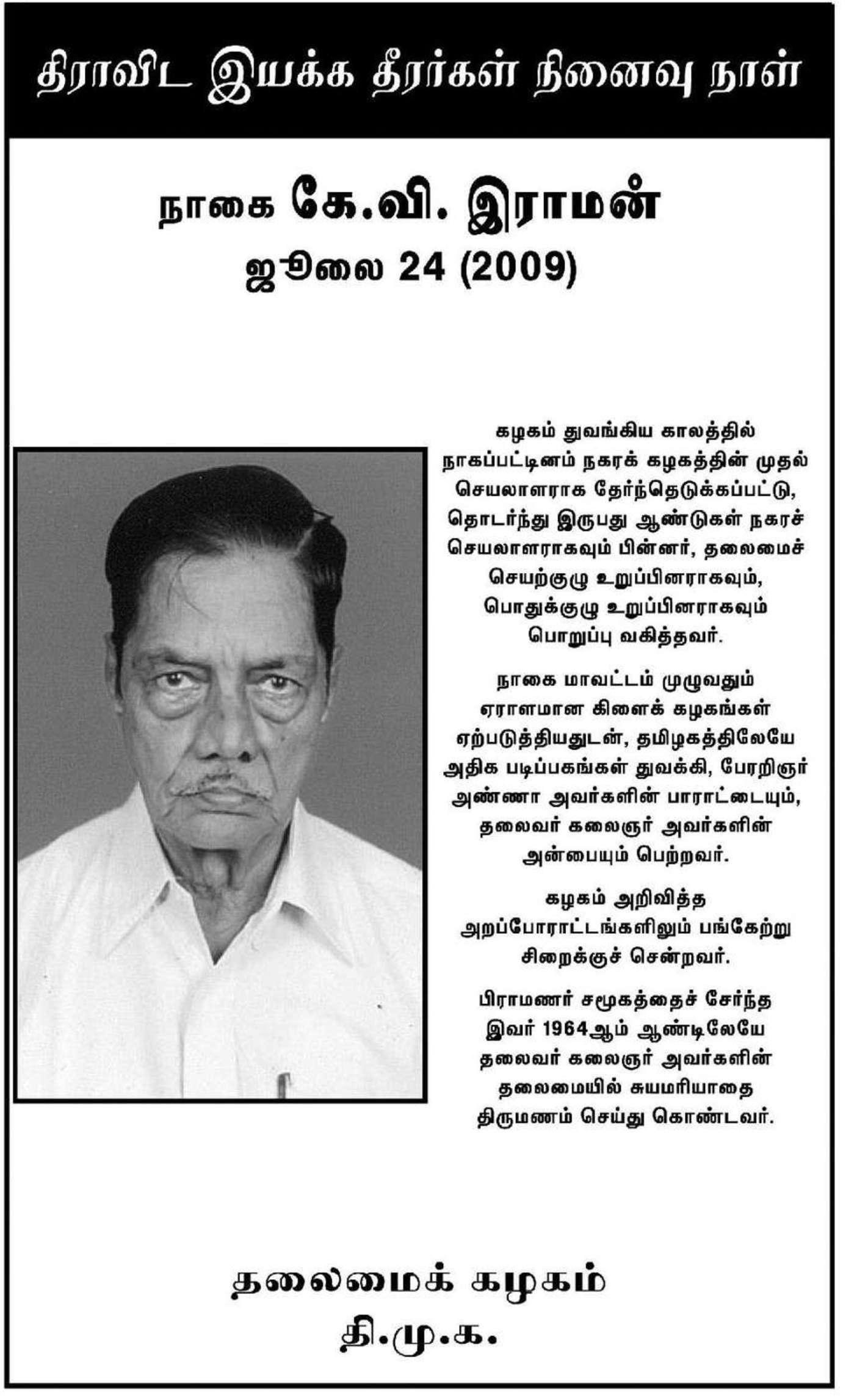 திராவிட இயக்க தீரர்கள் நினைவு நாள்

நாகை கே.வி. இராமன்
ஜூலை 24 (2009)

கழகம் துவங்கிய காலத்தில் நாகப்பட்டினம் நகரக் கழகத்தின் முதல் செயலாளராக தேர்ந்தெடுக்கப்பட்டு, தொடர்ந்து இருபது ஆண்டுகள் நகரச் செயலாளராகவும் பின்னர், தலைமைச் செயற்குழு உறுப்பினராகவும், பொதுக்குழு உறுப்பினராகவும் பொறுப்பு வகித்தவர்.

நாகை மாவட்டம் முழுவதும் ஏராளமான கிளைக் கழகங்கள் ஏற்படுத்தியதுடன், தமிழகத்திலேயே அதிக படிப்பகங்கள் துவக்கி, பேரறிஞர் அண்ணா அவர்களின் பாராட்டையும், தலைவர் கலைஞர் அவர்களின் அன்பையும் பெற்றவர்.

கழகம் அறிவித்த அறப்போராட்டங்களிலும் பங்கேற்று சிறைக்குச் சென்றவர்.

பிராமணர் சமூகத்தைச் சேர்ந்த இவர் 1964ஆம் ஆண்டிலேயே தலைவர் கலைஞர் அவர்களின் தலைமையில் சுயமரியாதை திருமணம் செய்து கொண்டவர்.

தலைமைக் கழகம்
தி.மு.க.